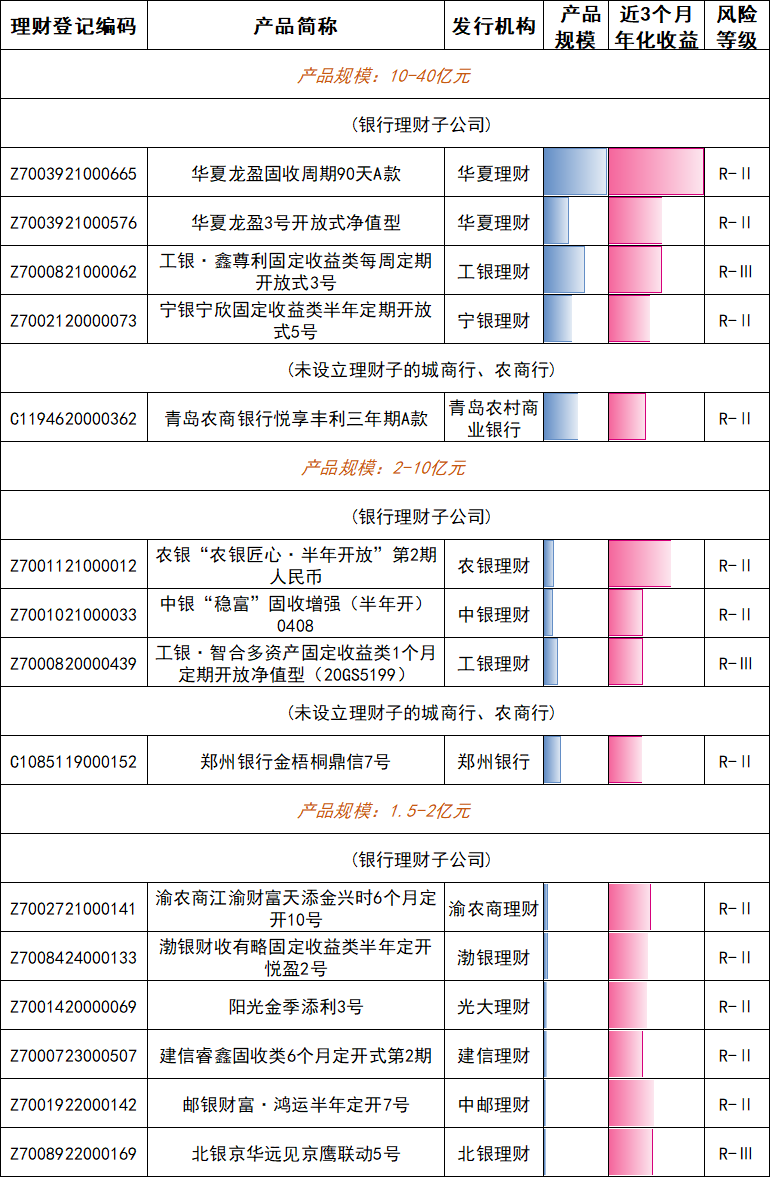 | 理财登记编码 | 产品简称 | 发行机构 | 产品规模 | 近3个月年化收益 | 风险等级 |
|---|---|---|---|---|---|
| 产品规模：10-40亿元 | | | | | |
| （银行理财子公司） | | | | | |
| Z7003921000665 | 华夏龙盈固收周期90天A款 | 华夏理财 | | | R-II |
| Z7003921000576 | 华夏龙盈3号开放式净值型 | 华夏理财 | | | R-II |
| Z7000821000062 | 工银·鑫尊利固定收益类每周定期开放式3号 | 工银理财 | | | R-III |
| Z7002120000073 | 宁银宁欣固定收益类半年定期开放式5号 | 宁银理财 | | | R-II |
| （未设立理财子的城商行、农商行） | | | | | |
| C1194620000362 | 青岛农商银行悦享丰利三年期A款 | 青岛农村商业银行 | | | R-II |
| 产品规模：2-10亿元 | | | | | |
| （银行理财子公司） | | | | | |
| Z7001121000012 | 农银“农银匠心·半年开放”第2期人民币 | 农银理财 | | | R-II |
| Z7001021000033 | 中银“稳富”固收增强（半年开）0408 | 中银理财 | | | R-II |
| Z7000820000439 | 工银·智合多资产固定收益类1个月定期开放净值型（20GS5199） | 工银理财 | | | R-III |
| （未设立理财子的城商行、农商行） | | | | | |
| C1085119000152 | 郑州银行金梧桐鼎信7号 | 郑州银行 | | | R-II |
| 产品规模：1.5-2亿元 | | | | | |
| （银行理财子公司） | | | | | |
| Z7002721000141 | 渝农商江渝财富天添金兴时6个月定开10号 | 渝农商理财 | | | R-II |
| Z7008424000133 | 渤银财收有略固定收益类半年定开悦盈2号 | 渤银理财 | | | R-II |
| Z7001420000069 | 阳光金季添利3号 | 光大理财 | | | R-II |
| Z7000723000507 | 建信睿鑫固收类6个月定开式第2期 | 建信理财 | | | R-II |
| Z7001922000142 | 邮银财富·鸿运半年定开7号 | 中邮理财 | | | R-II |
| Z7008922000169 | 北银京华远见京鹰联动5号 | 北银理财 | | | R-III |